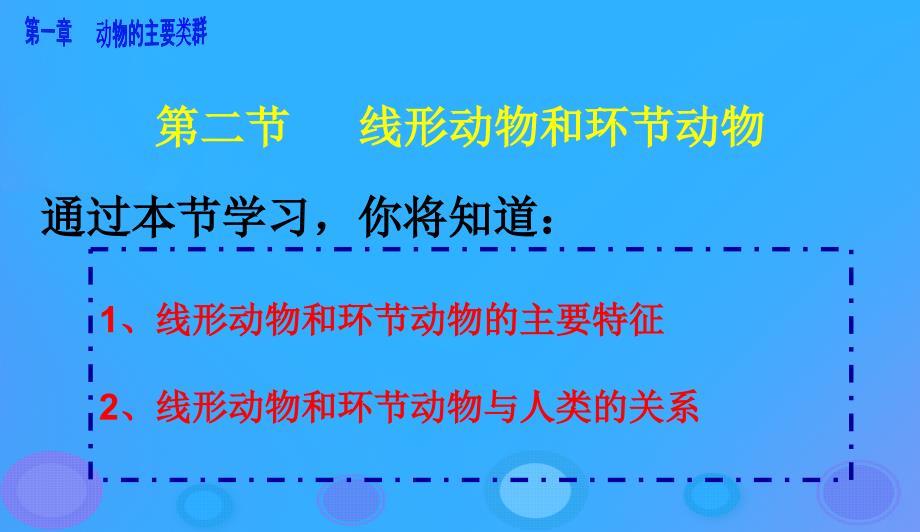 第一章　动物的主要类群

第二节　线形动物和环节动物

通过本节学习，你将知道：

1、线形动物和环节动物的主要特征

2、线形动物和环节动物与人类的关系